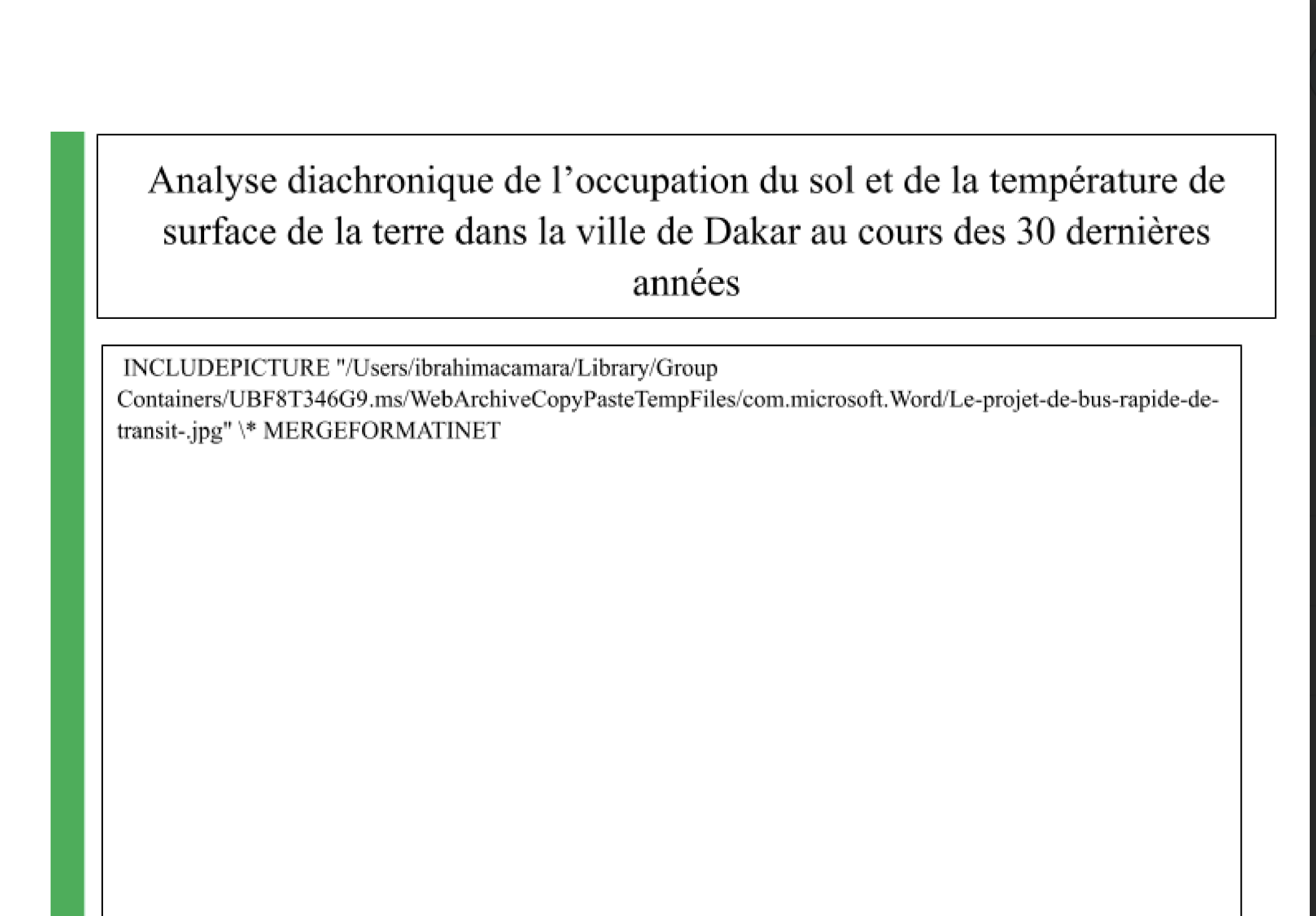 Analyse diachronique de l’occupation du sol et de la température de surface de la terre dans la ville de Dakar au cours des 30 dernières années

INCLUDEPICTURE "/Users/ibrahimacamara/Library/Group Containers/UBF8T346G9.ms/WebArchiveCopyPasteTempFiles/com.microsoft.Word/Le-projet-de-bus-rapide-de-transit-.jpg" \* MERGEFORMATINET